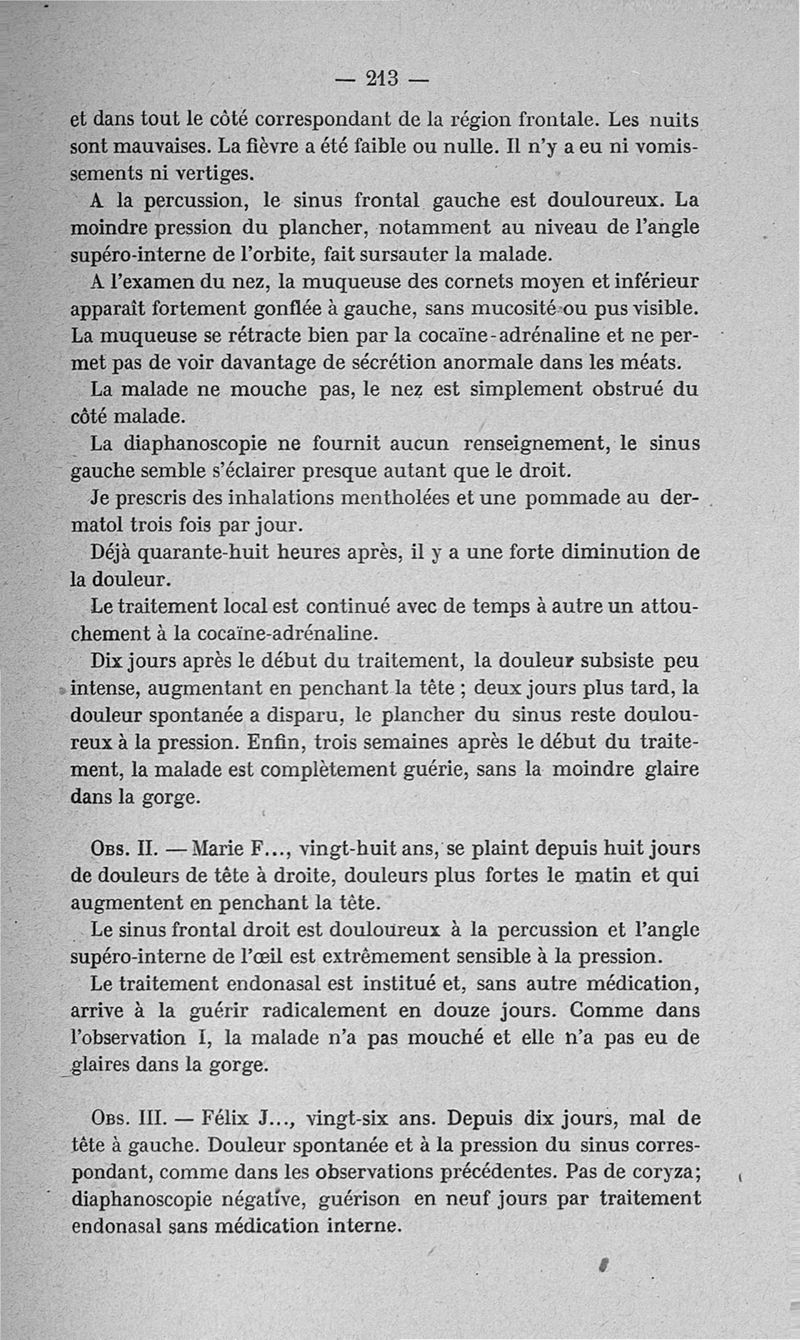 — 213 —

et dans tout le côté correspondant de la région frontale. Les nuits sont mauvaises. La fièvre a été faible ou nulle. Il n'y a eu ni vomissements ni vertiges.

A la percussion, le sinus frontal gauche est douloureux. La moindre pression du plancher, notamment au niveau de l'angle supéro-interne de l'orbite, fait sursauter la malade.

A l'examen du nez, la muqueuse des cornets moyen et inférieur apparaît fortement gonflée à gauche, sans mucosité ou pus visible. La muqueuse se rétracte bien par la cocaïne-adrénaline et ne permet pas de voir davantage de sécrétion anormale dans les méats.

La malade ne mouche pas, le nez est simplement obstrué du côté malade.

La diaphanoscopie ne fournit aucun renseignement, le sinus gauche semble s'éclairer presque autant que le droit.

Je prescris des inhalations mentholées et une pommade au dermatol trois fois par jour.

Déjà quarante-huit heures après, il y a une forte diminution de la douleur.

Le traitement local est continué avec de temps à autre un attouchement à la cocaïne-adrénaline.

Dix jours après le début du traitement, la douleur subsiste peu intense, augmentant en penchant la tête ; deux jours plus tard, la douleur spontanée a disparu, le plancher du sinus reste douloureux à la pression. Enfin, trois semaines après le début du traitement, la malade est complètement guérie, sans la moindre glaire dans la gorge.

Obs. II. — Marie F..., vingt-huit ans, se plaint depuis huit jours de douleurs de tête à droite, douleurs plus fortes le matin et qui augmentent en penchant la tête.

Le sinus frontal droit est douloureux à la percussion et l'angle supéro-interne de l'œil est extrêmement sensible à la pression.

Le traitement endonasal est institué et, sans autre médication, arrive à la guérir radicalement en douze jours. Comme dans l'observation I, la malade n'a pas mouché et elle n'a pas eu de glaires dans la gorge.

Obs. III. — Félix J..., vingt-six ans. Depuis dix jours, mal de tête à gauche. Douleur spontanée et à la pression du sinus correspondant, comme dans les observations précédentes. Pas de coryza; diaphanoscopie négative, guérison en neuf jours par traitement endonasal sans médication interne.